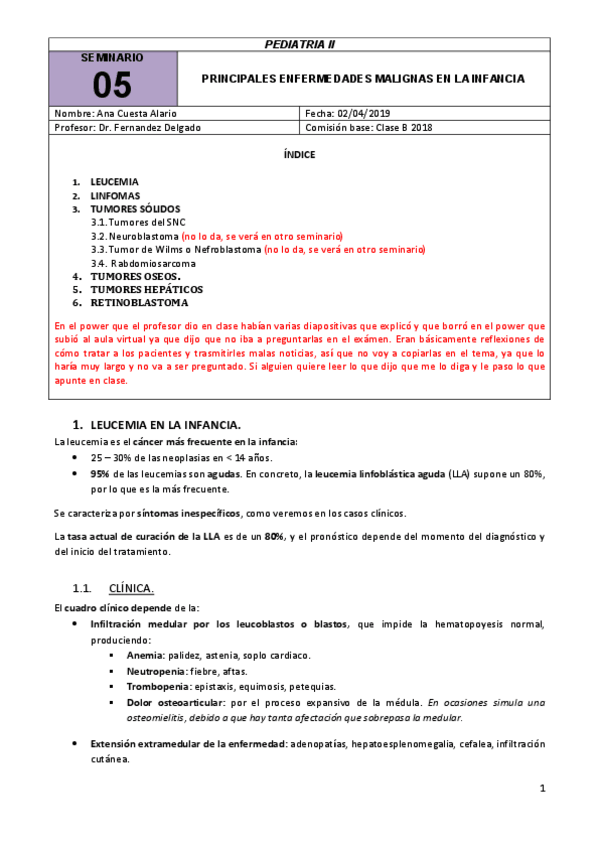 PEDIATRIA II

SEMINARIO
05

PRINCIPALES ENFERMEDADES MALIGNAS EN LA INFANCIA

| Nombre: Ana Cuesta Alario | Fecha: 02/04/2019 |
|---|---|
| Profesor: Dr. Fernandez Delgado | Comisión base: Clase B 2018 |

ÍNDICE

1. LEUCEMIA
2. LINFOMAS
3. TUMORES SÓLIDOS
3.1. Tumores del SNC
3.2. Neuroblastoma (no lo da, se verá en otro seminario)
3.3. Tumor de Wilms o Nefroblastoma (no lo da, se verá en otro seminario)
3.4. Rabdomiosarcoma
4. TUMORES OSEOS.
5. TUMORES HEPÁTICOS
6. RETINOBLASTOMA

En el power que el profesor dio en clase habían varias diapositivas que explicó y que borró en el power que subió al aula virtual ya que dijo que no iba a preguntarlas en el exámen. Eran básicamente reflexiones de cómo tratar a los pacientes y trasmitirles malas noticias, así que no voy a copiarlas en el tema, ya que lo haría muy largo y no va a ser preguntado. Si alguien quiere leer lo que dijo que me lo diga y le paso lo que apunte en clase.

1. LEUCEMIA EN LA INFANCIA.

La leucemia es el cáncer más frecuente en la infancia:
• 25 – 30% de las neoplasias en < 14 años.
• 95% de las leucemias son agudas. En concreto, la leucemia linfoblástica aguda (LLA) supone un 80%, por lo que es la más frecuente.

Se caracteriza por síntomas inespecíficos, como veremos en los casos clínicos.

La tasa actual de curación de la LLA es de un 80%, y el pronóstico depende del momento del diagnóstico y del inicio del tratamiento.

1.1. CLÍNICA.

El cuadro clínico depende de la:
• Infiltración medular por los leucoblastos o blastos, que impide la hematopoyesis normal, produciendo:
▪ Anemia: palidez, astenia, soplo cardiaco.
▪ Neutropenia: fiebre, aftas.
▪ Trombopenia: epistaxis, equimosis, petequias.
▪ Dolor osteoarticular: por el proceso expansivo de la médula. En ocasiones simula una osteomielitis, debido a que hay tanta afectación que sobrepasa la medular.

• Extensión extramedular de la enfermedad: adenopatías, hepatoesplenomegalia, cefalea, infiltración cutánea.

1